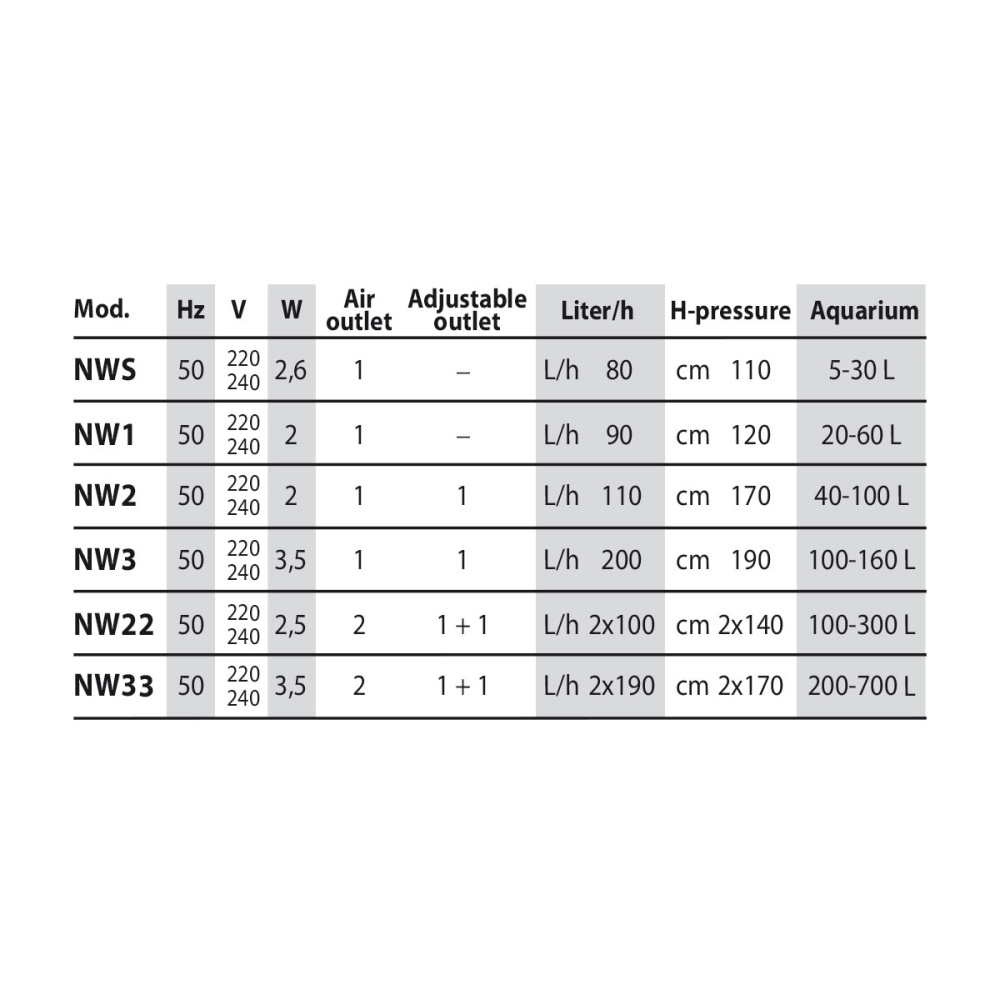 | Mod. | Hz | V | W | Air outlet | Adjustable outlet | Liter/h | H-pressure | Aquarium |
|---|---|---|---|---|---|---|---|---|
| NWS | 50 | 220 240 | 2,6 | 1 | – | L/h 80 | cm 110 | 5-30 L |
| NW1 | 50 | 220 240 | 2 | 1 | – | L/h 90 | cm 120 | 20-60 L |
| NW2 | 50 | 220 240 | 2 | 1 | 1 | L/h 110 | cm 170 | 40-100 L |
| NW3 | 50 | 220 240 | 3,5 | 1 | 1 | L/h 200 | cm 190 | 100-160 L |
| NW22 | 50 | 220 240 | 2,5 | 2 | 1 + 1 | L/h 2x100 | cm 2x140 | 100-300 L |
| NW33 | 50 | 220 240 | 3,5 | 2 | 1 + 1 | L/h 2x190 | cm 2x170 | 200-700 L |